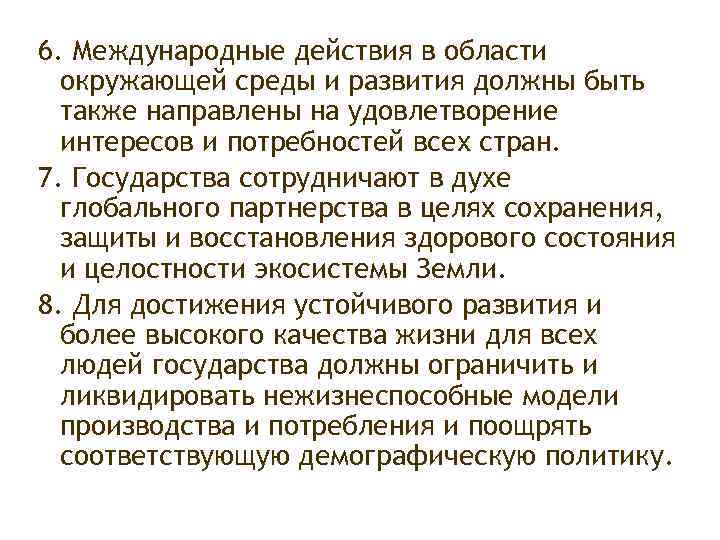 6. Международные действия в области окружающей среды и развития должны быть также направлены на удовлетворение интересов и потребностей всех стран.

7. Государства сотрудничают в духе глобального партнерства в целях сохранения, защиты и восстановления здорового состояния и целостности экосистемы Земли.

8. Для достижения устойчивого развития и более высокого качества жизни для всех людей государства должны ограничить и ликвидировать нежизнеспособные модели производства и потребления и поощрять соответствующую демографическую политику.